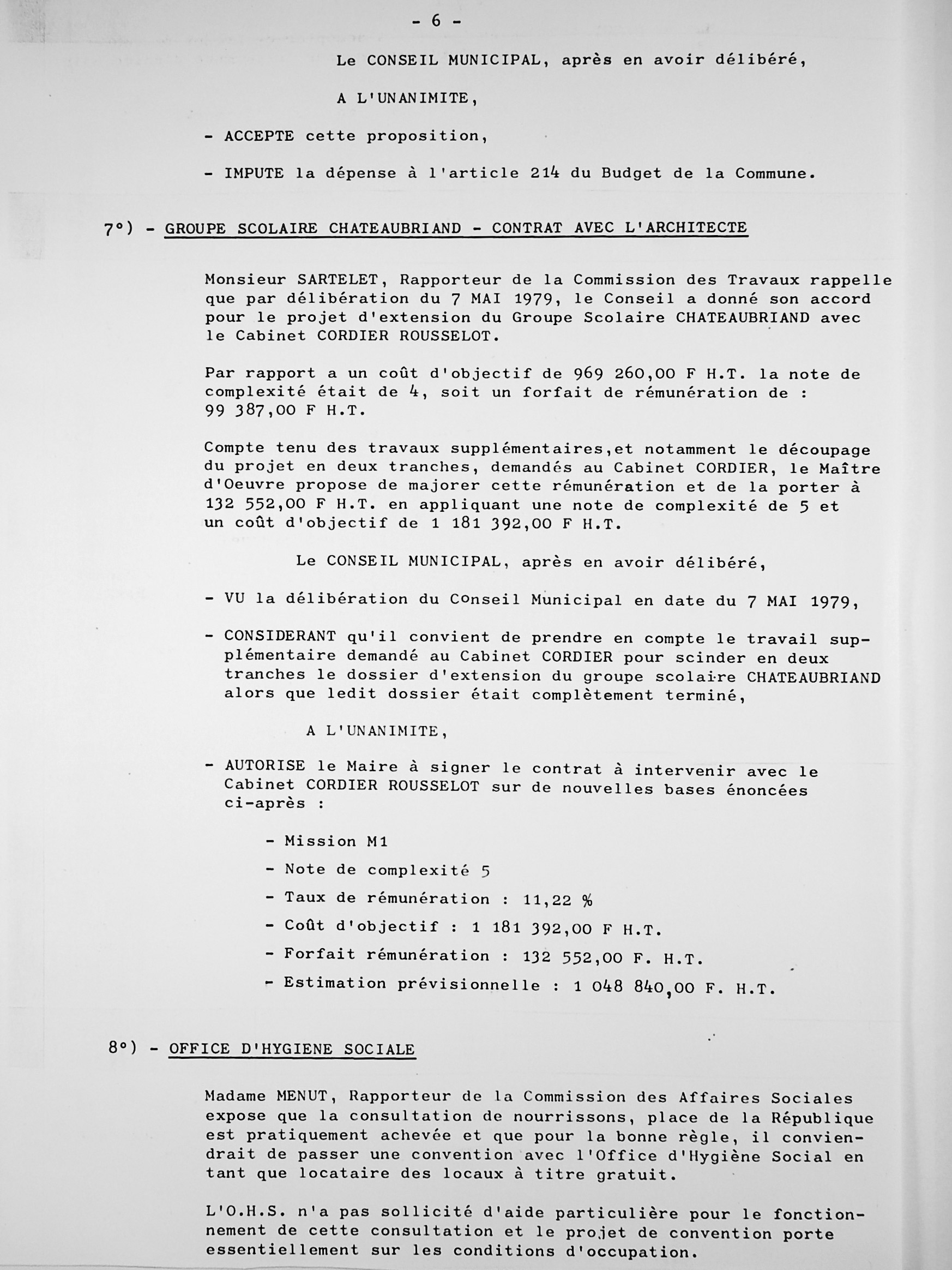 - 6 -

Le CONSEIL MUNICIPAL, après en avoir délibéré,

A L'UNANIMITE,

- ACCEPTE cette proposition,

- IMPUTE la dépense à l'article 214 du Budget de la Commune.

7°) - GROUPE SCOLAIRE CHATEAUBRIAND - CONTRAT AVEC L'ARCHITECTE

Monsieur SARTELET, Rapporteur de la Commission des Travaux rappelle que par délibération du 7 MAI 1979, le Conseil a donné son accord pour le projet d'extension du Groupe Scolaire CHATEAUBRIAND avec le Cabinet CORDIER ROUSSELOT.

Par rapport a un coût d'objectif de 969 260,00 F H.T. la note de complexité était de 4, soit un forfait de rémunération de : 99 387,00 F H.T.

Compte tenu des travaux supplémentaires,et notamment le découpage du projet en deux tranches, demandés au Cabinet CORDIER, le Maître d'Oeuvre propose de majorer cette rémunération et de la porter à 132 552,00 F H.T. en appliquant une note de complexité de 5 et un coût d'objectif de 1 181 392,00 F H.T.

Le CONSEIL MUNICIPAL, après en avoir délibéré,

- VU la délibération du Conseil Municipal en date du 7 MAI 1979,

- CONSIDERANT qu'il convient de prendre en compte le travail supplémentaire demandé au Cabinet CORDIER pour scinder en deux tranches le dossier d'extension du groupe scolaire CHATEAUBRIAND alors que ledit dossier était complètement terminé,

A L'UNANIMITE,

- AUTORISE le Maire à signer le contrat à intervenir avec le Cabinet CORDIER ROUSSELOT sur de nouvelles bases énoncées ci-après :

- Mission M1

- Note de complexité 5

- Taux de rémunération : 11,22 %

- Coût d'objectif : 1 181 392,00 F H.T.

- Forfait rémunération : 132 552,00 F. H.T.

- Estimation prévisionnelle : 1 048 840,00 F. H.T.

8°) - OFFICE D'HYGIENE SOCIALE

Madame MENUT, Rapporteur de la Commission des Affaires Sociales expose que la consultation de nourrissons, place de la République est pratiquement achevée et que pour la bonne règle, il conviendrait de passer une convention avec l'Office d'Hygiène Social en tant que locataire des locaux à titre gratuit.

L'O.H.S. n'a pas sollicité d'aide particulière pour le fonctionnement de cette consultation et le projet de convention porte essentiellement sur les conditions d'occupation.